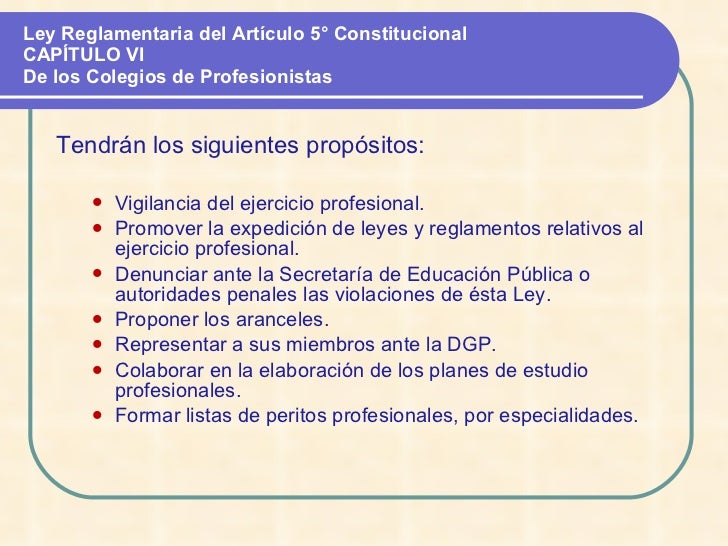 Ley Reglamentaria del Artículo 5° Constitucional
CAPÍTULO VI
De los Colegios de Profesionistas

Tendrán los siguientes propósitos:

- Vigilancia del ejercicio profesional.
- Promover la expedición de leyes y reglamentos relativos al ejercicio profesional.
- Denunciar ante la Secretaría de Educación Pública o autoridades penales las violaciones de ésta Ley.
- Proponer los aranceles.
- Representar a sus miembros ante la DGP.
- Colaborar en la elaboración de los planes de estudio profesionales.
- Formar listas de peritos profesionales, por especialidades.